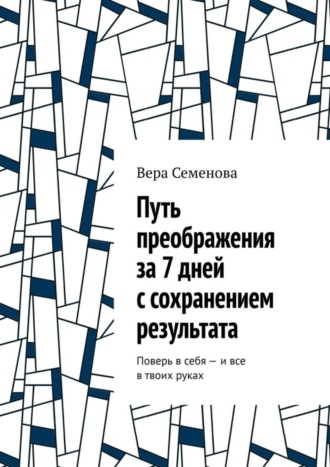 Вера Семенова

Путь преображения за 7 дней с сохранением результата

Поверь в себя — и все в твоих руках